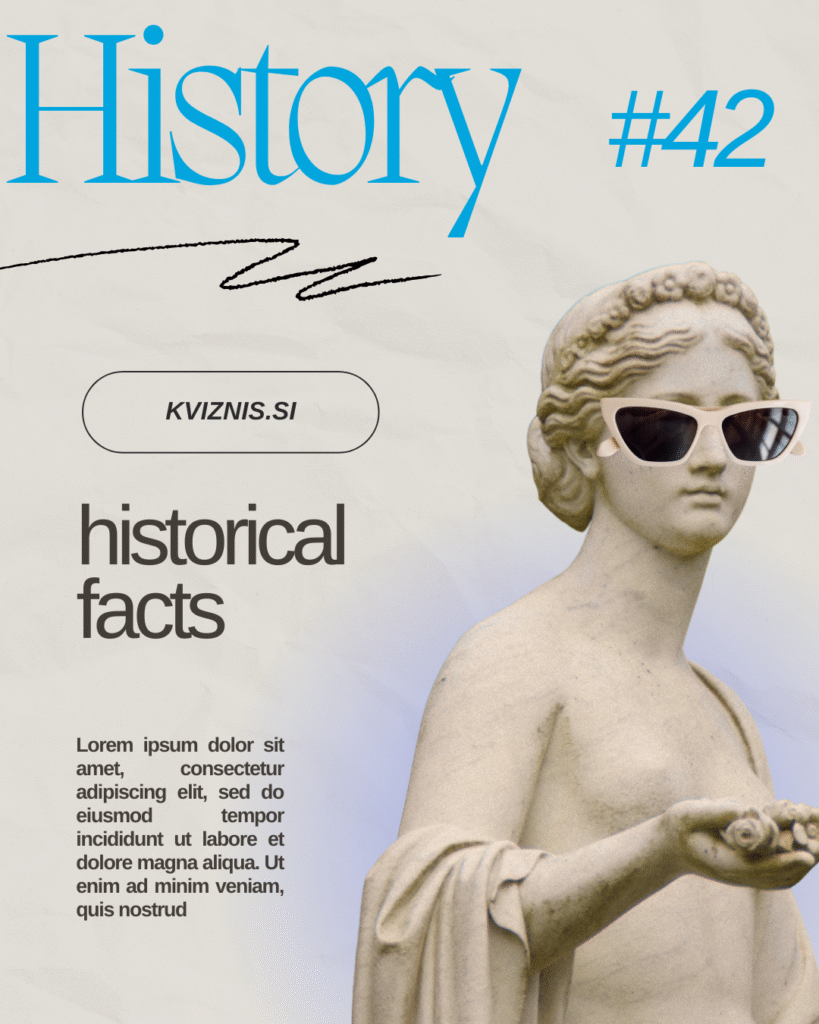 History #42

KVIZNIS.SI

historical facts

Lorem ipsum dolor sit amet, consectetur adipiscing elit, sed do eiusmod tempor incididunt ut labore et dolore magna aliqua. Ut enim ad minim veniam, quis nostrud